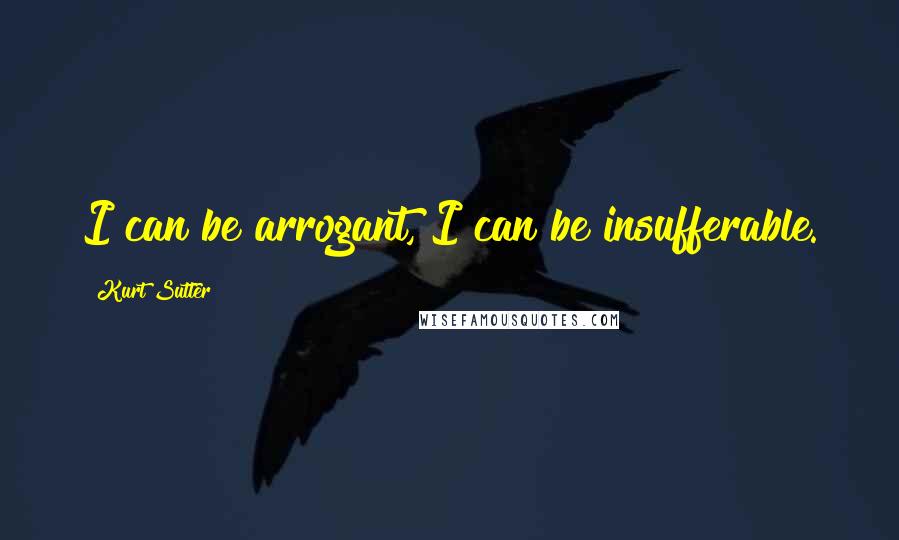 I can be arrogant, I can be insufferable.

Kurt Sutter

WISEFAMOUSQUOTES.COM